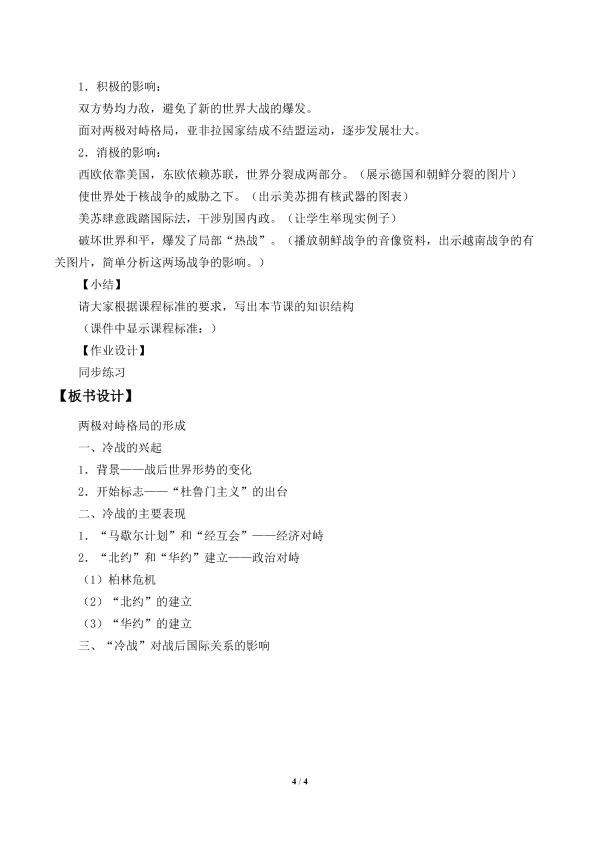 1．积极的影响：

双方势均力敌，避免了新的世界大战的爆发。

面对两极对峙格局，亚非拉国家结成不结盟运动，逐步发展壮大。

2．消极的影响：

西欧依靠美国，东欧依赖苏联，世界分裂成两部分。（展示德国和朝鲜分裂的图片）

使世界处于核战争的威胁之下。（出示美苏拥有核武器的图表）

美苏肆意践踏国际法，干涉别国内政。（让学生举现实例子）

破坏世界和平，爆发了局部“热战”。（播放朝鲜战争的音像资料，出示越南战争的有关图片，简单分析这两场战争的影响。）

【小结】

请大家根据课程标准的要求，写出本节课的知识结构

（课件中显示课程标准：）

【作业设计】

同步练习

【板书设计】

两极对峙格局的形成

一、冷战的兴起

1．背景——战后世界形势的变化

2．开始标志——“杜鲁门主义”的出台

二、冷战的主要表现

1．“马歇尔计划”和“经互会”——经济对峙

2．“北约”和“华约”建立——政治对峙

（1）柏林危机

（2）“北约”的建立

（3）“华约”的建立

三、“冷战”对战后国际关系的影响

4 / 4